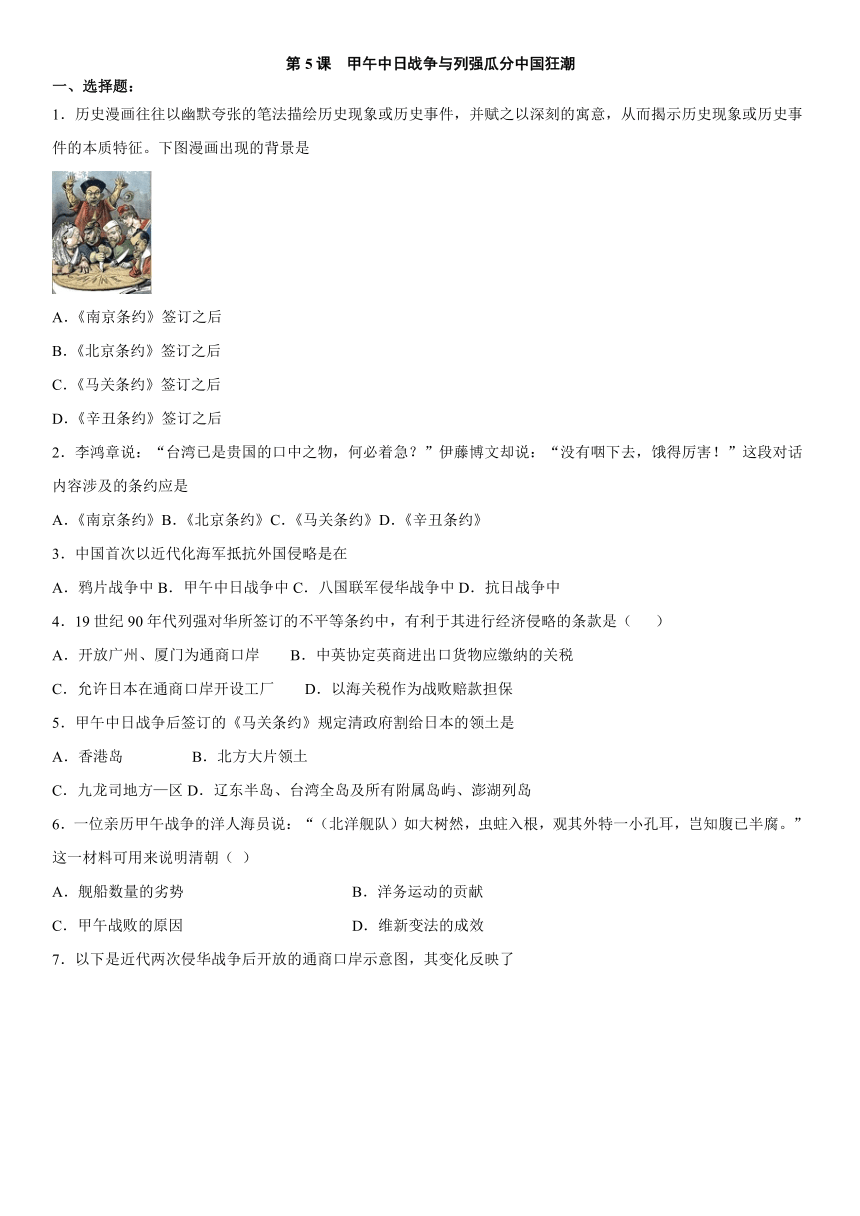 第 5 课　甲午中日战争与列强瓜分中国狂潮

一、选择题：

1．历史漫画往往以幽默夸张的笔法描绘历史现象或历史事件，并赋之以深刻的寓意，从而揭示历史现象或历史事件的本质特征。下图漫画出现的背景是

A.《南京条约》签订之后

B.《北京条约》签订之后

C.《马关条约》签订之后

D.《辛丑条约》签订之后

2．李鸿章说：“台湾已是贵国的口中之物，何必着急？”伊藤博文却说：“没有咽下去，饿得厉害！”这段对话内容涉及的条约应是

A.《南京条约》B.《北京条约》C.《马关条约》D.《辛丑条约》

3．中国首次以近代化海军抵抗外国侵略是在

A．鸦片战争中 B．甲午中日战争中 C．八国联军侵华战争中 D．抗日战争中

4．19 世纪 90 年代列强对华所签订的不平等条约中，有利于其进行经济侵略的条款是（　　）

A．开放广州、厦门为通商口岸　　B．中英协定英商进出口货物应缴纳的关税

C．允许日本在通商口岸开设工厂　　D．以海关税作为战败赔款担保

5．甲午中日战争后签订的《马关条约》规定清政府割给日本的领土是

A．香港岛　　　　B．北方大片领土

C．九龙司地方一区 D．辽东半岛、台湾全岛及所有附属岛屿、澎湖列岛

6．一位亲历甲午战争的洋人海员说：“（北洋舰队）如大树然，虫蛀入根，观其外特一小孔耳，岂知腹已半腐。”这一材料可用来说明清朝（ ）

A．舰船数量的劣势　　　　　　　　B．洋务运动的贡献

C．甲午战败的原因　　　　　　　　D．维新变法的成效

7．以下是近代两次侵华战争后开放的通商口岸示意图，其变化反映了